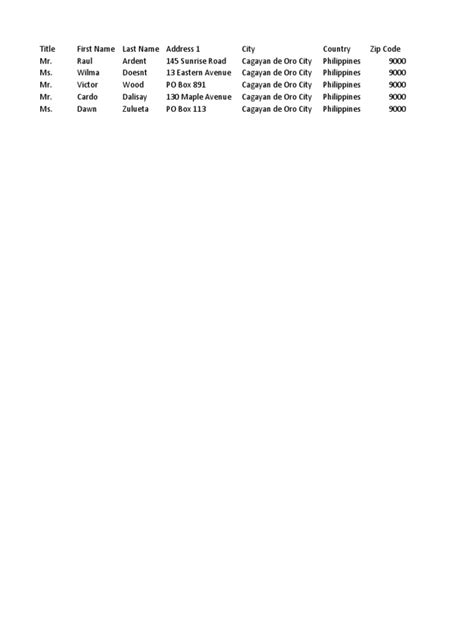 | Title | First Name | Last Name | Address 1 | City | Country | Zip Code |
|---|---|---|---|---|---|---|
| Mr. | Raul | Ardent | 145 Sunrise Road | Cagayan de Oro City | Philippines | 9000 |
| Ms. | Wilma | Doesnt | 13 Eastern Avenue | Cagayan de Oro City | Philippines | 9000 |
| Mr. | Victor | Wood | PO Box 891 | Cagayan de Oro City | Philippines | 9000 |
| Mr. | Cardo | Dalisay | 130 Maple Avenue | Cagayan de Oro City | Philippines | 9000 |
| Ms. | Dawn | Zulueta | PO Box 113 | Cagayan de Oro City | Philippines | 9000 |